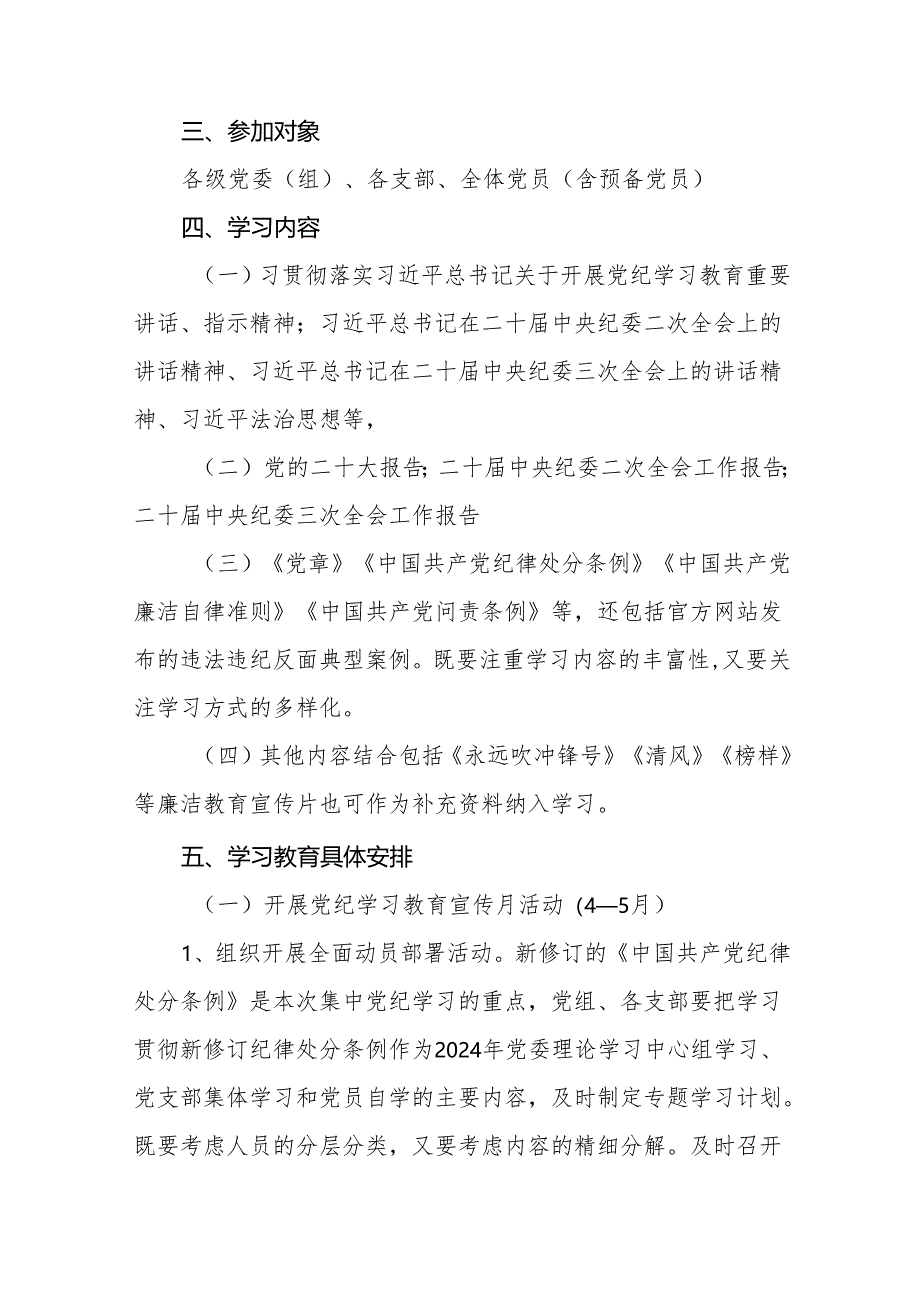 三、参加对象

各级党委（组）、各支部、全体党员（含预备党员）

四、学习内容

（一）习贯彻落实习近平总书记关于开展党纪学习教育重要讲话、指示精神；习近平总书记在二十届中央纪委二次全会上的讲话精神、习近平总书记在二十届中央纪委三次全会上的讲话精神、习近平法治思想等，

（二）党的二十大报告;二十届中央纪委二次全会工作报告;二十届中央纪委三次全会工作报告

（三）《党章》《中国共产党纪律处分条例》《中国共产党廉洁自律准则》《中国共产党问责条例》等，还包括官方网站发布的违法违纪反面典型案例。既要注重学习内容的丰富性,又要关注学习方式的多样化。

（四）其他内容结合包括《永远吹冲锋号》《清风》《榜样》等廉洁教育宣传片也可作为补充资料纳入学习。

五、学习教育具体安排

（一）开展党纪学习教育宣传月活动（4—5月）

1、组织开展全面动员部署活动。新修订的《中国共产党纪律处分条例》是本次集中党纪学习的重点，党组、各支部要把学习贯彻新修订纪律处分条例作为2024年党委理论学习中心组学习、党支部集体学习和党员自学的主要内容，及时制定专题学习计划。既要考虑人员的分层分类，又要考虑内容的精细分解。及时召开